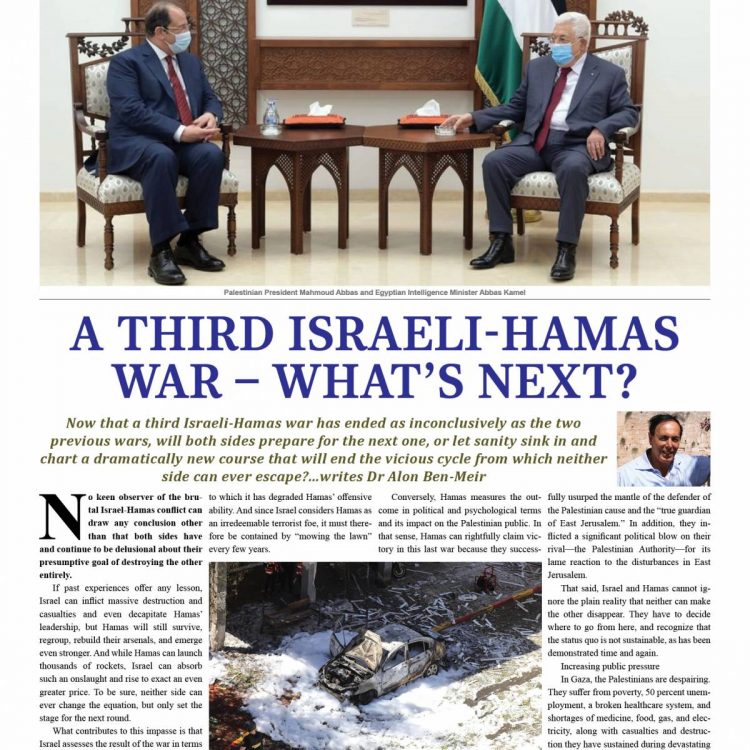 Palestinian President Mahmoud Abbas and Egyptian Intelligence Minister Abbas Kamel

A THIRD ISRAELI-HAMAS WAR – WHAT'S NEXT?

Now that a third Israeli-Hamas war has ended as inconclusively as the two previous wars, will both sides prepare for the next one, or let sanity sink in and chart a dramatically new course that will end the vicious cycle from which neither side can ever escape?...writes Dr Alon Ben-Meir

No keen observer of the brutal Israel-Hamas conflict can draw any conclusion other than that both sides have and continue to be delusional about their presumptive goal of destroying the other entirely.

If past experiences offer any lesson, Israel can inflict massive destruction and casualties and even decapitate Hamas' leadership, but Hamas will still survive, regroup, rebuild their arsenals, and emerge even stronger. And while Hamas can launch thousands of rockets, Israel can absorb such an onslaught and rise to exact an even greater price. To be sure, neither side can ever change the equation, but only set the stage for the next round.

What contributes to this impasse is that Israel assesses the result of the war in terms to which it has degraded Hamas' offensive ability. And since Israel considers Hamas as an irredeemable terrorist foe, it must therefore be contained by "mowing the lawn" every few years.

Conversely, Hamas measures the outcome in political and psychological terms and its impact on the Palestinian public. In that sense, Hamas can rightfully claim victory in this last war because they successfully usurped the mantle of the defender of the Palestinian cause and the "true guardian of East Jerusalem." In addition, they inflicted a significant political blow on their rival—the Palestinian Authority—for its lame reaction to the disturbances in East Jerusalem.

That said, Israel and Hamas cannot ignore the plain reality that neither can make the other disappear. They have to decide where to go from here, and recognize that the status quo is not sustainable, as has been demonstrated time and again.

Increasing public pressure

In Gaza, the Palestinians are despairing. They suffer from poverty, 50 percent unemployment, a broken healthcare system, and shortages of medicine, food, gas, and electricity, along with casualties and destruction they have sustained during devastating